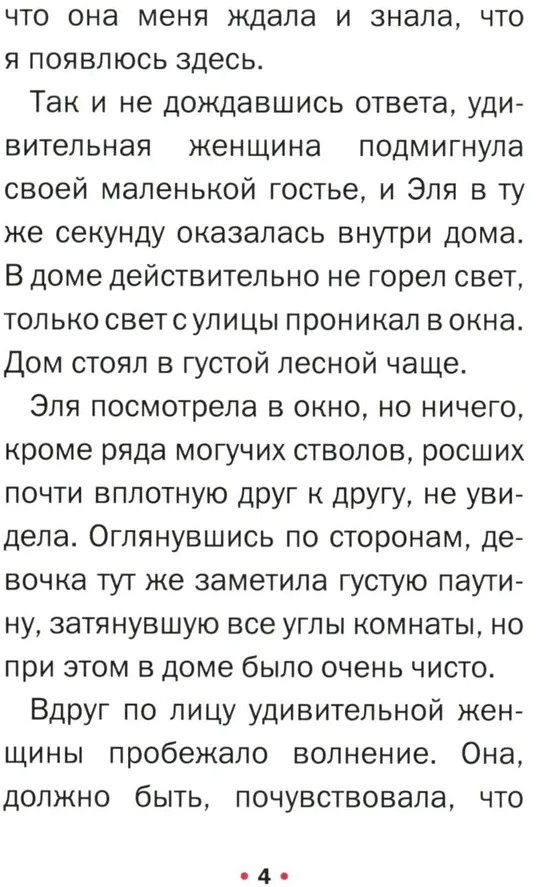 что она меня ждала и знала, что я появлюсь здесь.

Так и не дождавшись ответа, удивительная женщина подмигнула своей маленькой гостье, и Эля в ту же секунду оказалась внутри дома. В доме действительно не горел свет, только свет с улицы проникал в окна. Дом стоял в густой лесной чаще.

Эля посмотрела в окно, но ничего, кроме ряда могучих стволов, росших почти вплотную друг к другу, не увидела. Оглянувшись по сторонам, девочка тут же заметила густую паутину, затянувшую все углы комнаты, но при этом в доме было очень чисто.

Вдруг по лицу удивительной женщины пробежало волнение. Она, должно быть, почувствовала, что

• 4 •